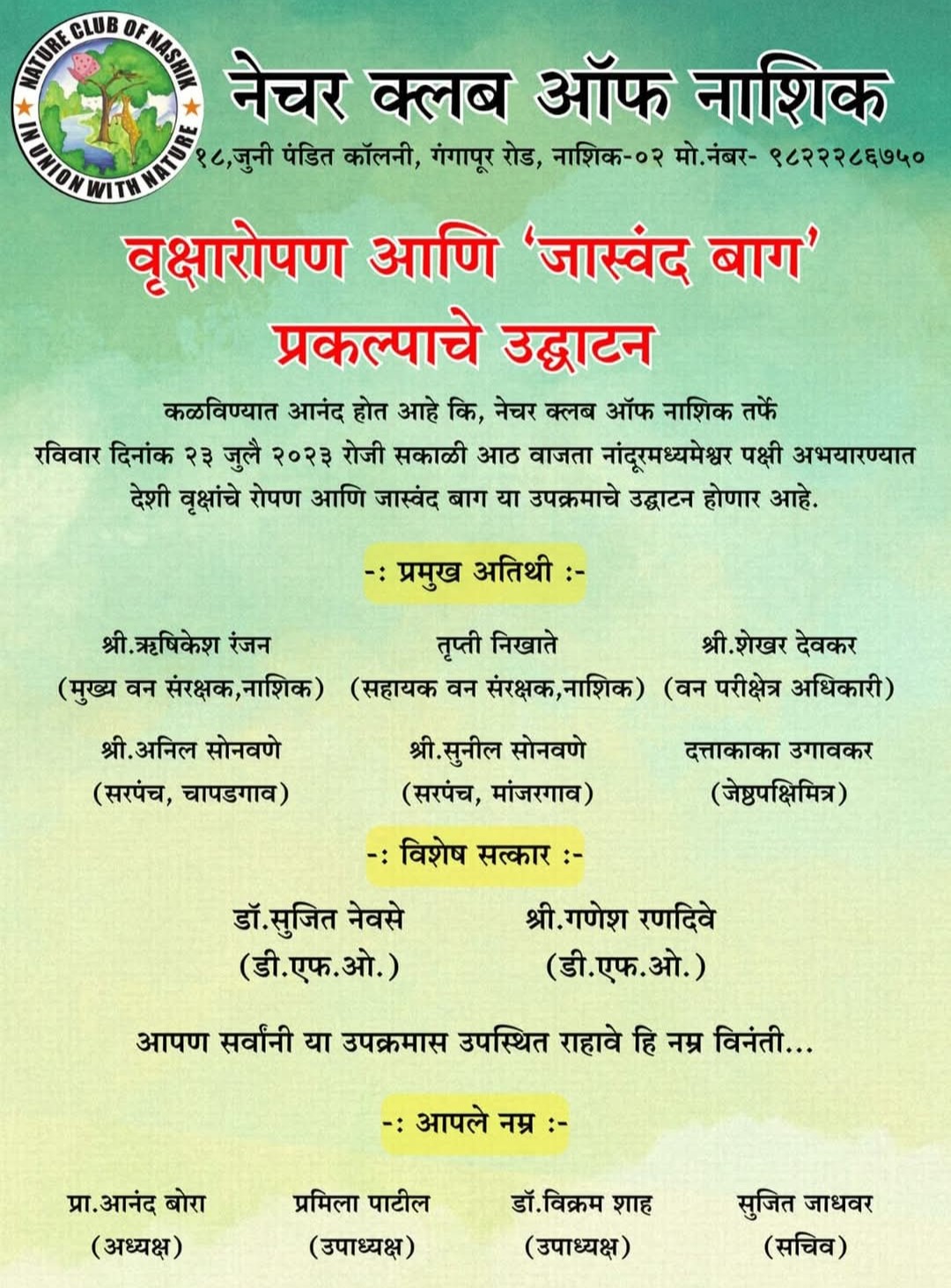 NATURE CLUB OF NASHIK
IN UNION WITH NATURE

नेचर क्लब ऑफ नाशिक
१८,जुनी पंडित कॉलनी, गंगापूर रोड, नाशिक-०२ मो.नंबर- ९८२२२८६७५०

वृक्षारोपण आणि 'जास्वंद बाग' प्रकल्पाचे उद्घाटन

कळविण्यात आनंद होत आहे कि, नेचर क्लब ऑफ नाशिक तर्फे रविवार दिनांक २३ जुलै २०२३ रोजी सकाळी आठ वाजता नांदूरमध्यमेश्वर पक्षी अभयारण्यात देशी वृक्षांचे रोपण आणि जास्वंद बाग या उपक्रमाचे उद्घाटन होणार आहे.

-: प्रमुख अतिथी :-

श्री.ऋषिकेश रंजन
(मुख्य वन संरक्षक,नाशिक)

तृप्ती निखाते
(सहायक वन संरक्षक,नाशिक)

श्री.शेखर देवकर
(वन परीक्षेत्र अधिकारी)

श्री.अनिल सोनवणे
(सरपंच, चापडगाव)

श्री.सुनील सोनवणे
(सरपंच, मांजरगाव)

दत्ताकाका उगावकर
(जेष्ठपक्षिमित्र)

-: विशेष सत्कार :-

डॉ.सुजित नेवसे
(डी.एफ.ओ.)

श्री.गणेश रणदिवे
(डी.एफ.ओ.)

आपण सर्वांनी या उपक्रमास उपस्थित राहावे हि नम्र विनंती...

-: आपले नम्र :-

प्रा.आनंद बोरा
(अध्यक्ष)

प्रमिला पाटील
(उपाध्यक्ष)

डॉ.विक्रम शाह
(उपाध्यक्ष)

सुजित जाधवर
(सचिव)